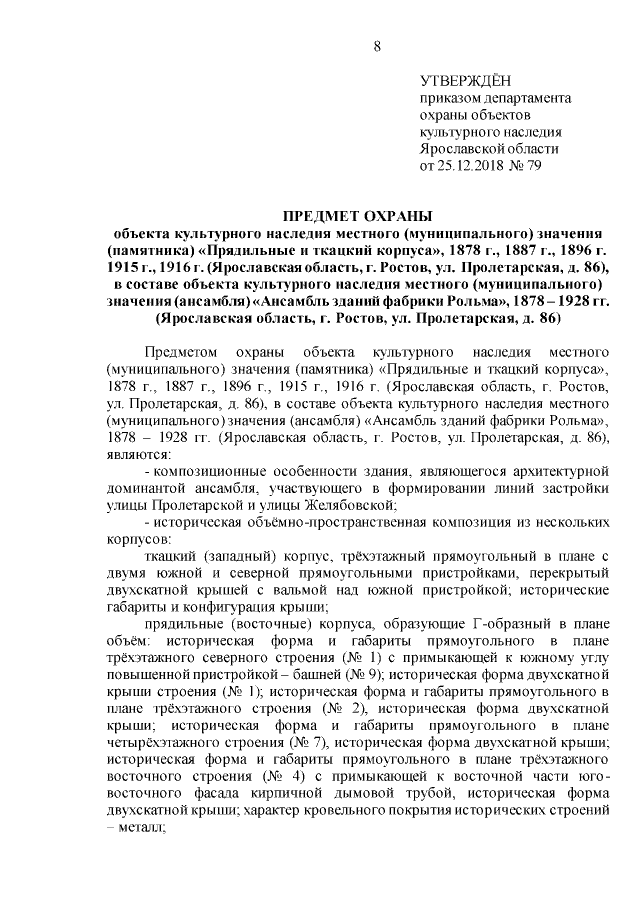 8

УТВЕРЖДЁН
приказом департамента
охраны объектов
культурного наследия
Ярославской области
от 25.12.2018 № 79

ПРЕДМЕТ ОХРАНЫ
объекта культурного наследия местного (муниципального) значения (памятника) «Прядильные и ткацкий корпуса», 1878 г., 1887 г., 1896 г. 1915 г., 1916 г. (Ярославская область, г. Ростов, ул. Пролетарская, д. 86), в составе объекта культурного наследия местного (муниципального) значения (ансамбля) «Ансамбль зданий фабрики Рольма», 1878 – 1928 гг. (Ярославская область, г. Ростов, ул. Пролетарская, д. 86)

Предметом охраны объекта культурного наследия местного (муниципального) значения (памятника) «Прядильные и ткацкий корпуса», 1878 г., 1887 г., 1896 г., 1915 г., 1916 г. (Ярославская область, г. Ростов, ул. Пролетарская, д. 86), в составе объекта культурного наследия местного (муниципального) значения (ансамбля) «Ансамбль зданий фабрики Рольма», 1878 – 1928 гг. (Ярославская область, г. Ростов, ул. Пролетарская, д. 86), являются:

- композиционные особенности здания, являющегося архитектурной доминантой ансамбля, участвующего в формировании линий застройки улицы Пролетарской и улицы Желябовской;

- историческая объёмно-пространственная композиция из нескольких корпусов:

ткацкий (западный) корпус, трёхэтажный прямоугольный в плане с двумя южной и северной прямоугольными пристройками, перекрытый двухскатной крышей с вальмой над южной пристройкой; исторические габариты и конфигурация крыши;

прядильные (восточные) корпуса, образующие Г-образный в плане объём: историческая форма и габариты прямоугольного в плане трёхэтажного северного строения (№ 1) с примыкающей к южному углу повышенной пристройкой – башней (№ 9); историческая форма двухскатной крыши строения (№ 1); историческая форма и габариты прямоугольного в плане трёхэтажного строения (№ 2), историческая форма двухскатной крыши; историческая форма и габариты прямоугольного в плане четырёхэтажного строения (№ 7), историческая форма двухскатной крыши; историческая форма и габариты прямоугольного в плане трёхэтажного восточного строения (№ 4) с примыкающей к восточной части юго-восточного фасада кирпичной дымовой трубой, историческая форма двухскатной крыши; характер кровельного покрытия исторических строений – металл;